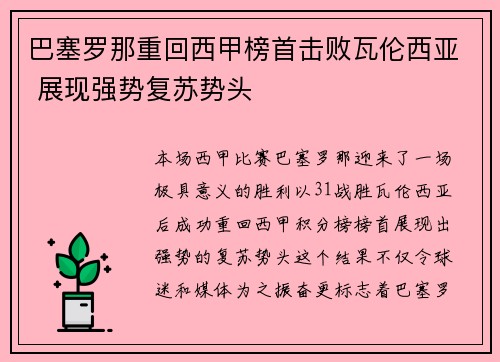 巴塞罗那重回西甲榜首击败瓦伦西亚 展现强势复苏势头

本场西甲比赛巴塞罗那迎来了一场极具意义的胜利以31战胜瓦伦西亚后成功重回西甲积分榜榜首展现出强势的复苏势头这个结果不仅令球迷和媒体为之振奋更标志着巴塞罗